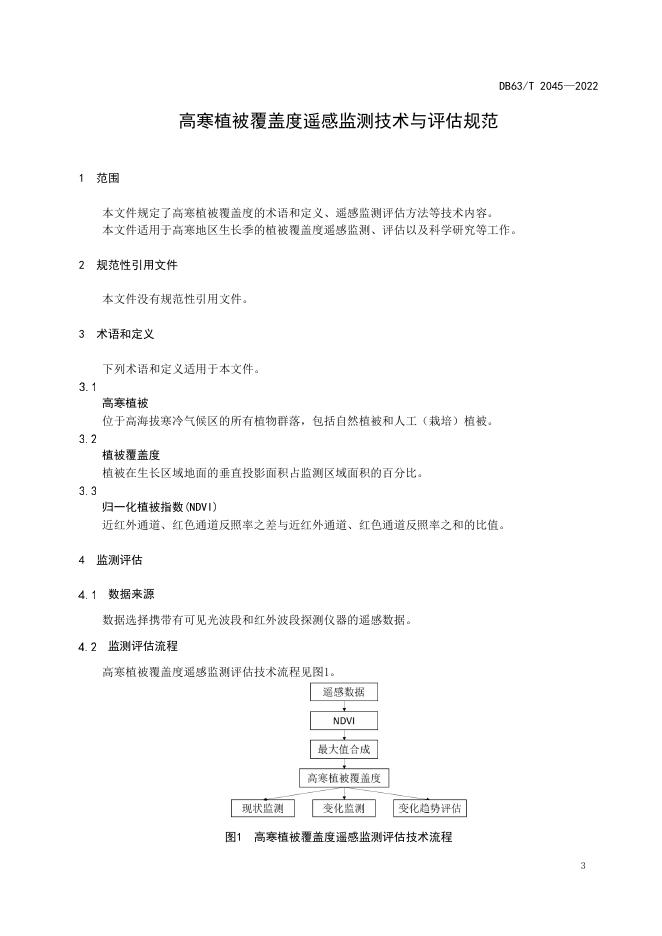 DB63/T 2045—2022

高寒植被覆盖度遥感监测技术与评估规范

1 范围

本文件规定了高寒植被覆盖度的术语和定义、遥感监测评估方法等技术内容。
本文件适用于高寒地区生长季的植被覆盖度遥感监测、评估以及科学研究等工作。

2 规范性引用文件

本文件没有规范性引用文件。

3 术语和定义

下列术语和定义适用于本文件。

3.1
高寒植被
位于高海拔寒冷气候区的所有植物群落，包括自然植被和人工（栽培）植被。

3.2
植被覆盖度
植被在生长区域地面的垂直投影面积占监测区域面积的百分比。

3.3
归一化植被指数(NDVI)
近红外通道、红色通道反照率之差与近红外通道、红色通道反照率之和的比值。

4 监测评估

4.1 数据来源

数据选择携带有可见光波段和红外波段探测仪器的遥感数据。

4.2 监测评估流程

高寒植被覆盖度遥感监测评估技术流程见图1。

遥感数据
NDVI
最大值合成
高寒植被覆盖度
现状监测
变化监测
变化趋势评估

图1 高寒植被覆盖度遥感监测评估技术流程

3